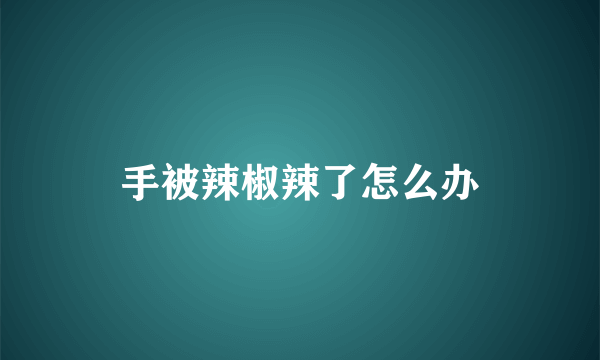 手被辣椒辣了怎么办